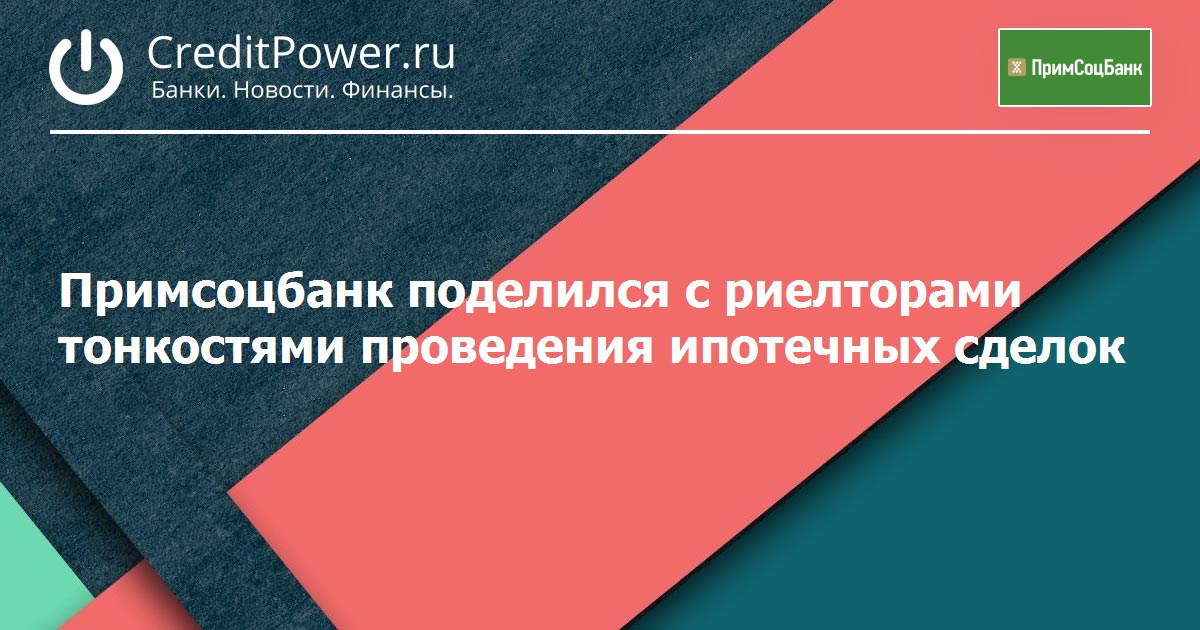 CreditPower.ru
Банки. Новости. Финансы.

ПримСоцБанк

Примсоцбанк поделился с риелторами тонкостями проведения ипотечных сделок